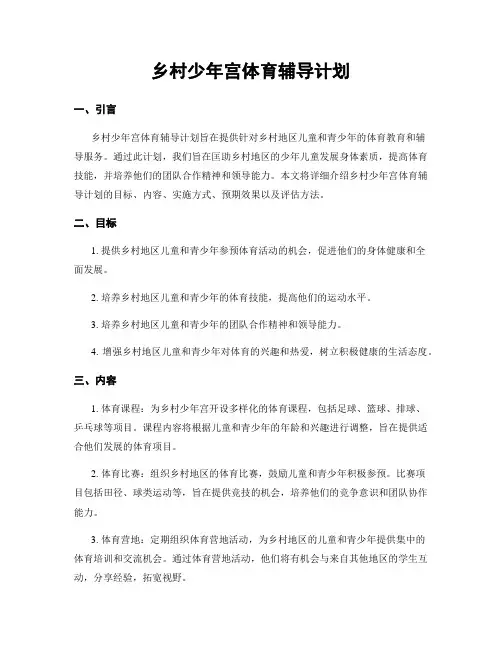 乡村少年宫体育辅导计划

一、引言

乡村少年宫体育辅导计划旨在提供针对乡村地区儿童和青少年的体育教育和辅导服务。通过此计划，我们旨在匡助乡村地区的少年儿童发展身体素质，提高体育技能，并培养他们的团队合作精神和领导能力。本文将详细介绍乡村少年宫体育辅导计划的目标、内容、实施方式、预期效果以及评估方法。

二、目标

1. 提供乡村地区儿童和青少年参预体育活动的机会，促进他们的身体健康和全面发展。

2. 培养乡村地区儿童和青少年的体育技能，提高他们的运动水平。

3. 培养乡村地区儿童和青少年的团队合作精神和领导能力。

4. 增强乡村地区儿童和青少年对体育的兴趣和热爱，树立积极健康的生活态度。

三、内容

1. 体育课程：为乡村少年宫开设多样化的体育课程，包括足球、篮球、排球、乒乓球等项目。课程内容将根据儿童和青少年的年龄和兴趣进行调整，旨在提供适合他们发展的体育项目。

2. 体育比赛：组织乡村地区的体育比赛，鼓励儿童和青少年积极参预。比赛项目包括田径、球类运动等，旨在提供竞技的机会，培养他们的竞争意识和团队协作能力。

3. 体育营地：定期组织体育营地活动，为乡村地区的儿童和青少年提供集中的体育培训和交流机会。通过体育营地活动，他们将有机会与来自其他地区的学生互动，分享经验，拓宽视野。